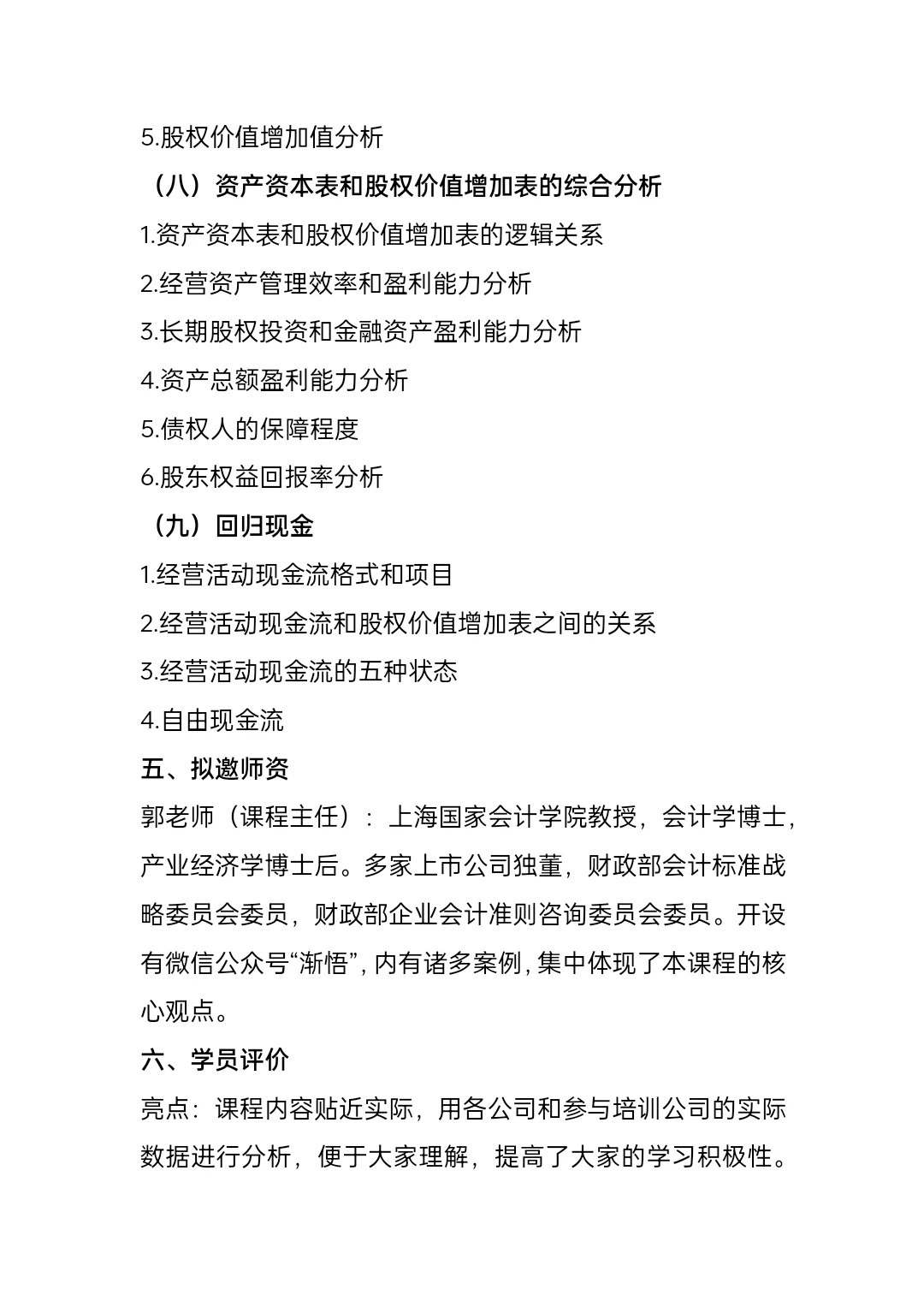 5.股权价值增加值分析

（八）资产资本表和股权价值增加表的综合分析

1.资产资本表和股权价值增加表的逻辑关系

2.经营资产管理效率和盈利能力分析

3.长期股权投资和金融资产盈利能力分析

4.资产总额盈利能力分析

5.债权人的保障程度

6.股东权益回报率分析

（九）回归现金

1.经营活动现金流格式和项目

2.经营活动现金流和股权价值增加表之间的关系

3.经营活动现金流的五种状态

4.自由现金流

五、拟邀师资

郭老师（课程主任）：上海国家会计学院教授，会计学博士，产业经济学博士后。多家上市公司独董，财政部会计标准战略委员会委员，财政部企业会计准则咨询委员会委员。开设有微信公众号“渐悟”，内有诸多案例，集中体现了本课程的核心观点。

六、学员评价

亮点：课程内容贴近实际，用各公司和参与培训公司的实际数据进行分析，便于大家理解，提高了大家的学习积极性。